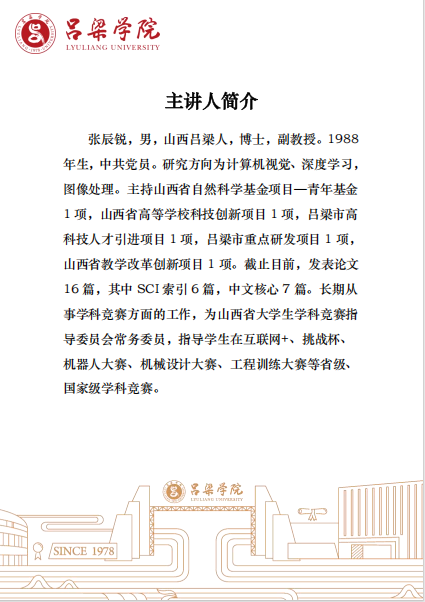 吕梁学院
LYULIANG UNIVERSITY

主讲人简介

张辰锐，男，山西吕梁人，博士，副教授。1988年生，中共党员。研究方向为计算机视觉、深度学习，图像处理。主持山西省自然科学基金项目—青年基金1项，山西省高等学校科技创新项目1项，吕梁市高科技人才引进项目1项，吕梁市重点研发项目1项，山西省教学改革创新项目1项。截止目前，发表论文16篇，其中SCI索引6篇，中文核心7篇。长期从事学科竞赛方面的工作，为山西省大学生学科竞赛指导委员会常务委员，指导学生在互联网+、挑战杯、机器人大赛、机械设计大赛、工程训练大赛等省级、国家级学科竞赛。

吕梁学院
LYULIANG UNIVERSITY

SINCE 1978